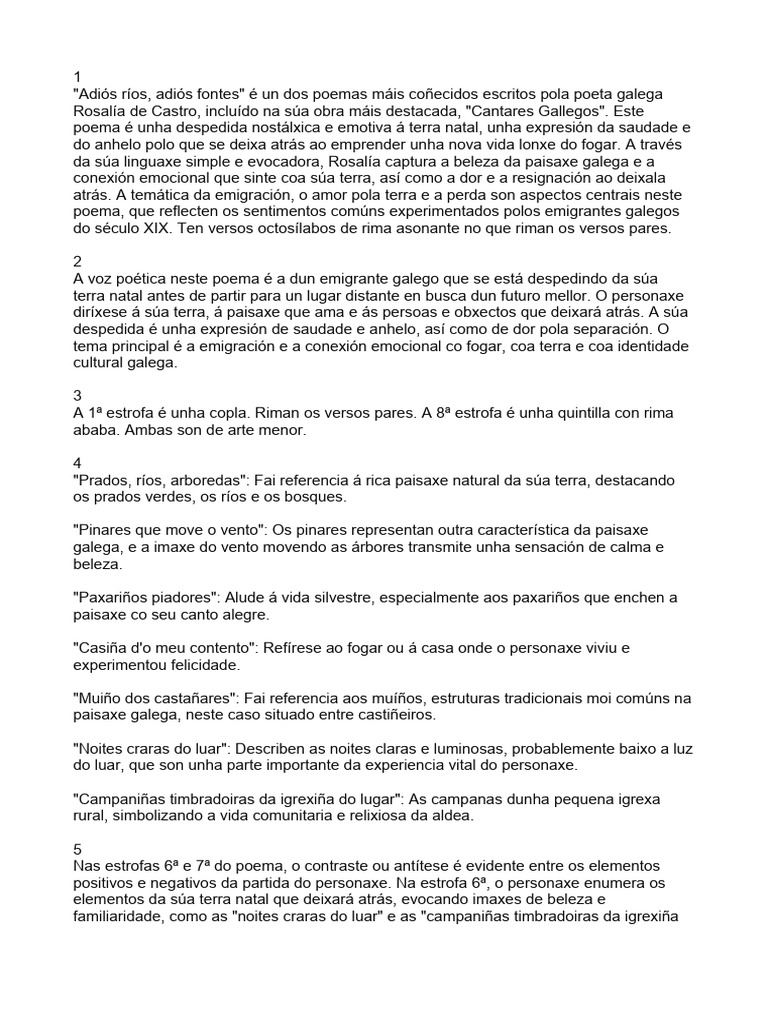 1
"Adiós ríos, adiós fontes" é un dos poemas máis coñecidos escritos pola poeta galega Rosalía de Castro, incluído na súa obra máis destacada, "Cantares Gallegos". Este poema é unha despedida nostálxica e emotiva á terra natal, unha expresión da saudade e do anhelo polo que se deixa atrás ao emprender unha nova vida lonxe do fogar. A través da súa linguaxe simple e evocadora, Rosalía captura a beleza da paisaxe galega e a conexión emocional que sinte coa súa terra, así como a dor e a resignación ao deixala atrás. A temática da emigración, o amor pola terra e a perda son aspectos centrais neste poema, que reflecten os sentimentos comúns experimentados polos emigrantes galegos do século XIX. Ten versos octosílabos de rima asonante no que riman os versos pares.

2
A voz poética neste poema é a dun emigrante galego que se está despedindo da súa terra natal antes de partir para un lugar distante en busca dun futuro mellor. O personaxe diríxese á súa terra, á paisaxe que ama e ás persoas e obxectos que deixará atrás. A súa despedida é unha expresión de saudade e anhelo, así como de dor pola separación. O tema principal é a emigración e a conexión emocional co fogar, coa terra e coa identidade cultural galega.

3
A 1ª estrofa é unha copla. Riman os versos pares. A 8ª estrofa é unha quintilla con rima ababa. Ambas son de arte menor.

4
"Prados, ríos, arboredas": Fai referencia á rica paisaxe natural da súa terra, destacando os prados verdes, os ríos e os bosques.

"Pinares que move o vento": Os pinares representan outra característica da paisaxe galega, e a imaxe do vento movendo as árbores transmite unha sensación de calma e beleza.

"Paxariños piadores": Alude á vida silvestre, especialmente aos paxariños que enchen a paisaxe co seu canto alegre.

"Casiña d'o meu contento": Refírese ao fogar ou á casa onde o personaxe viviu e experimentou felicidade.

"Muiño dos castañares": Fai referencia aos muíños, estruturas tradicionais moi comúns na paisaxe galega, neste caso situado entre castiñeiros.

"Noites craras do luar": Describen as noites claras e luminosas, probablemente baixo a luz do luar, que son unha parte importante da experiencia vital do personaxe.

"Campaniñas timbradoiras da igrexiña do lugar": As campanas dunha pequena igrexa rural, simbolizando a vida comunitaria e relixiosa da aldea.

5
Nas estrofas 6ª e 7ª do poema, o contraste ou antítese é evidente entre os elementos positivos e negativos da partida do personaxe. Na estrofa 6ª, o personaxe enumera os elementos da súa terra natal que deixará atrás, evocando imaxes de beleza e familiaridade, como as "noites craras do luar" e as "campaniñas timbradoiras da igrexiña